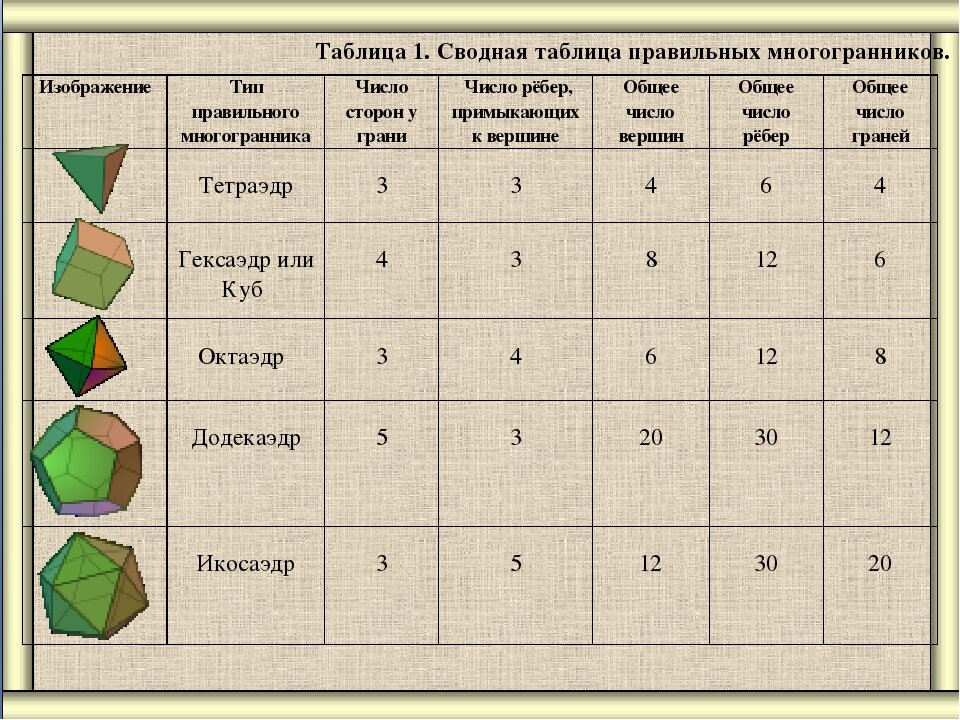 Таблица 1. Сводная таблица правильных многогранников.

| Изображение | Тип правильного многогранника | Число сторон у грани | Число рёбер, примыкающих к вершине | Общее число вершин | Общее число рёбер | Общее число граней |
|---|---|---|---|---|---|---|
| | Тетраэдр | 3 | 3 | 4 | 6 | 4 |
| | Гексаэдр или Куб | 4 | 3 | 8 | 12 | 6 |
| | Октаэдр | 3 | 4 | 6 | 12 | 8 |
| | Додекаэдр | 5 | 3 | 20 | 30 | 12 |
| | Икосаэдр | 3 | 5 | 12 | 30 | 20 |